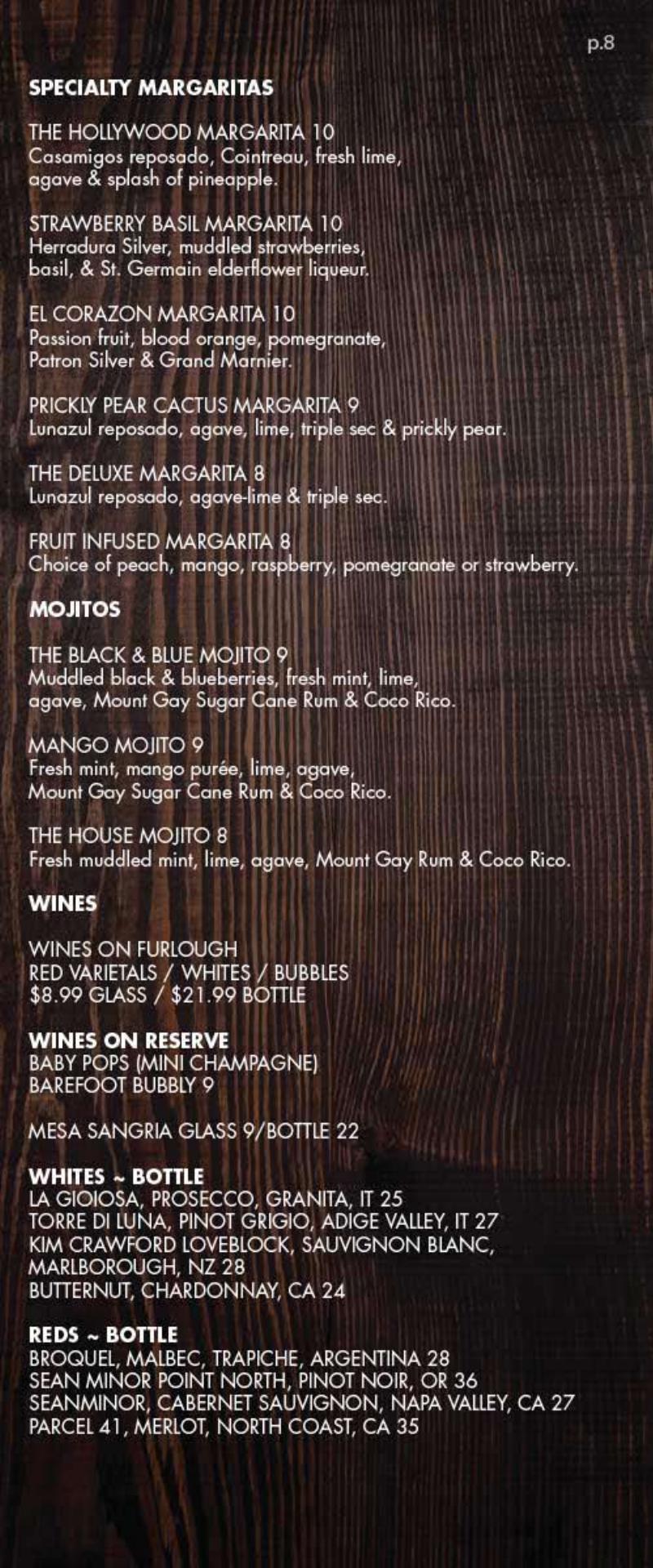 p.8

SPECIALTY MARGARITAS

THE HOLLYWOOD MARGARITA 10
Casamigos reposado, Cointreau, fresh lime, agave & splash of pineapple.

STRAWBERRY BASIL MARGARITA 10
Herradura Silver, muddled strawberries, basil, & St. Germain elderflower liqueur.

EL CORAZON MARGARITA 10
Passion fruit, blood orange, pomegranate, Patron Silver & Grand Marnier.

PRICKLY PEAR CACTUS MARGARITA 9
Lunazul reposado, agave, lime, triple sec & prickly pear.

THE DELUXE MARGARITA 8
Lunazul reposado, agave-lime & triple sec.

FRUIT INFUSED MARGARITA 8
Choice of peach, mango, raspberry, pomegranate or strawberry.

MOJITOS

THE BLACK & BLUE MOJITO 9
Muddled black & blueberries, fresh mint, lime, agave, Mount Gay Sugar Cane Rum & Coco Rico.

MANGO MOJITO 9
Fresh mint, mango purée, lime, agave, Mount Gay Sugar Cane Rum & Coco Rico.

THE HOUSE MOJITO 8
Fresh muddled mint, lime, agave, Mount Gay Rum & Coco Rico.

WINES

WINES ON FURLOUGH
RED VARIETALS / WHITES / BUBBLES
$8.99 GLASS / $21.99 BOTTLE

WINES ON RESERVE
BABY POPS (MINI CHAMPAGNE)
BAREFOOT BUBBLY 9

MESA SANGRIA GLASS 9/BOTTLE 22

WHITES ~ BOTTLE
LA GIOIOSA, PROSECCO, GRANITA, IT 25
TORRE DI LUNA, PINOT GRIGIO, ADIGE VALLEY, IT 27
KIM CRAWFORD LOVEBLOCK, SAUVIGNON BLANC, MARLBOROUGH, NZ 28
BUTTERNUT, CHARDONNAY, CA 24

REDS ~ BOTTLE
BROQUEL, MALBEC, TRAPICHE, ARGENTINA 28
SEAN MINOR POINT NORTH, PINOT NOIR, OR 36
SEANMINOR, CABERNET SAUVIGNON, NAPA VALLEY, CA 27
PARCEL 41, MERLOT, NORTH COAST, CA 35